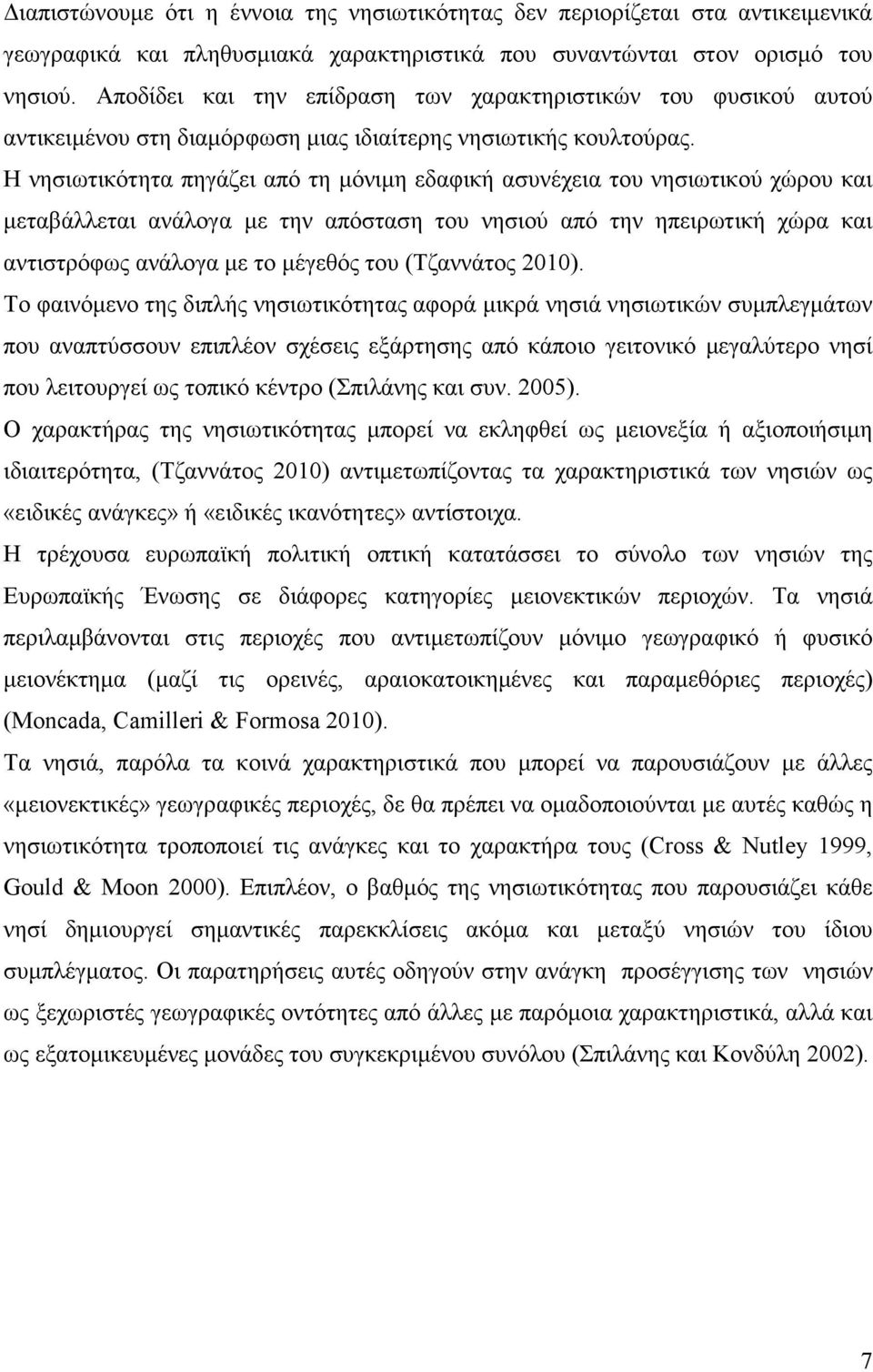 Διαπιστώνουμε ότι η έννοια της νησιωτικότητας δεν περιορίζεται στα αντικειμενικά γεωγραφικά και πληθυσμιακά χαρακτηριστικά που συναντώνται στον ορισμό του νησιού. Αποδίδει και την επίδραση των χαρακτηριστικών του φυσικού αυτού αντικειμένου στη διαμόρφωση μιας ιδιαίτερης νησιωτικής κουλτούρας.

Η νησιωτικότητα πηγάζει από τη μόνιμη εδαφική ασυνέχεια του νησιωτικού χώρου και μεταβάλλεται ανάλογα με την απόσταση του νησιού από την ηπειρωτική χώρα και αντιστρόφως ανάλογα με το μέγεθός του (Τζαννάτος 2010).

Το φαινόμενο της διπλής νησιωτικότητας αφορά μικρά νησιά νησιωτικών συμπλεγμάτων που αναπτύσσουν επιπλέον σχέσεις εξάρτησης από κάποιο γειτονικό μεγαλύτερο νησί που λειτουργεί ως τοπικό κέντρο (Σπιλάνης και συν. 2005).

Ο χαρακτήρας της νησιωτικότητας μπορεί να εκληφθεί ως μειονεξία ή αξιοποιήσιμη ιδιαιτερότητα, (Τζαννάτος 2010) αντιμετωπίζοντας τα χαρακτηριστικά των νησιών ως «ειδικές ανάγκες» ή «ειδικές ικανότητες» αντίστοιχα.

Η τρέχουσα ευρωπαϊκή πολιτική οπτική κατατάσσει το σύνολο των νησιών της Ευρωπαϊκής Ένωσης σε διάφορες κατηγορίες μειονεκτικών περιοχών. Τα νησιά περιλαμβάνονται στις περιοχές που αντιμετωπίζουν μόνιμο γεωγραφικό ή φυσικό μειονέκτημα (μαζί τις ορεινές, αραιοκατοικημένες και παραμεθόριες περιοχές) (Moncada, Camilleri & Formosa 2010).

Τα νησιά, παρόλα τα κοινά χαρακτηριστικά που μπορεί να παρουσιάζουν με άλλες «μειονεκτικές» γεωγραφικές περιοχές, δε θα πρέπει να ομαδοποιούνται με αυτές καθώς η νησιωτικότητα τροποποιεί τις ανάγκες και το χαρακτήρα τους (Cross & Nutley 1999, Gould & Moon 2000). Επιπλέον, ο βαθμός της νησιωτικότητας που παρουσιάζει κάθε νησί δημιουργεί σημαντικές παρεκκλίσεις ακόμα και μεταξύ νησιών του ίδιου συμπλέγματος. Οι παρατηρήσεις αυτές οδηγούν στην ανάγκη προσέγγισης των νησιών ως ξεχωριστές γεωγραφικές οντότητες από άλλες με παρόμοια χαρακτηριστικά, αλλά και ως εξατομικευμένες μονάδες του συγκεκριμένου συνόλου (Σπιλάνης και Κονδύλη 2002).

7